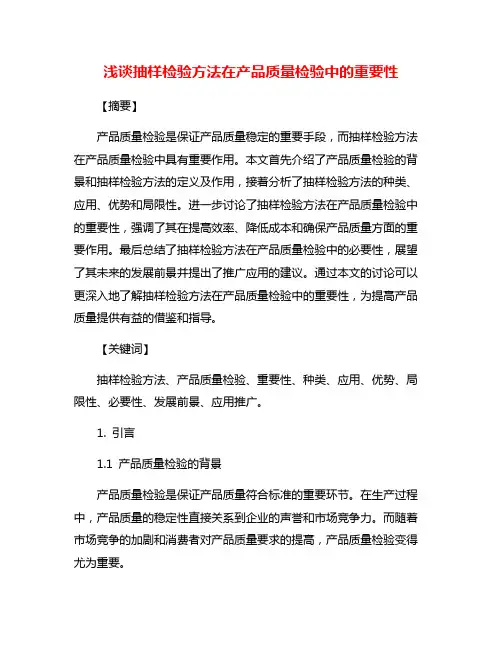 浅谈抽样检验方法在产品质量检验中的重要性

【摘要】

产品质量检验是保证产品质量稳定的重要手段，而抽样检验方法在产品质量检验中具有重要作用。本文首先介绍了产品质量检验的背景和抽样检验方法的定义及作用，接着分析了抽样检验方法的种类、应用、优势和局限性。进一步讨论了抽样检验方法在产品质量检验中的重要性，强调了其在提高效率、降低成本和确保产品质量方面的重要作用。最后总结了抽样检验方法在产品质量检验中的必要性，展望了其未来的发展前景并提出了推广应用的建议。通过本文的讨论可以更深入地了解抽样检验方法在产品质量检验中的重要性，为提高产品质量提供有益的借鉴和指导。

【关键词】

抽样检验方法、产品质量检验、重要性、种类、应用、优势、局限性、必要性、发展前景、应用推广。

1. 引言

1.1 产品质量检验的背景

产品质量检验是保证产品质量符合标准的重要环节。在生产过程中，产品质量的稳定性直接关系到企业的声誉和市场竞争力。而随着市场竞争的加剧和消费者对产品质量要求的提高，产品质量检验变得尤为重要。